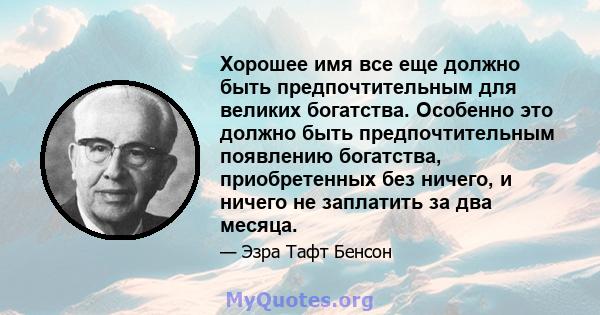 Хорошее имя все еще должно быть предпочтительным для великих богатства. Особенно это должно быть предпочтительным появлению богатства, приобретенных без ничего, и ничего не заплатить за два месяца.

— Эзра Тафт Бенсон

MyQuotes.org